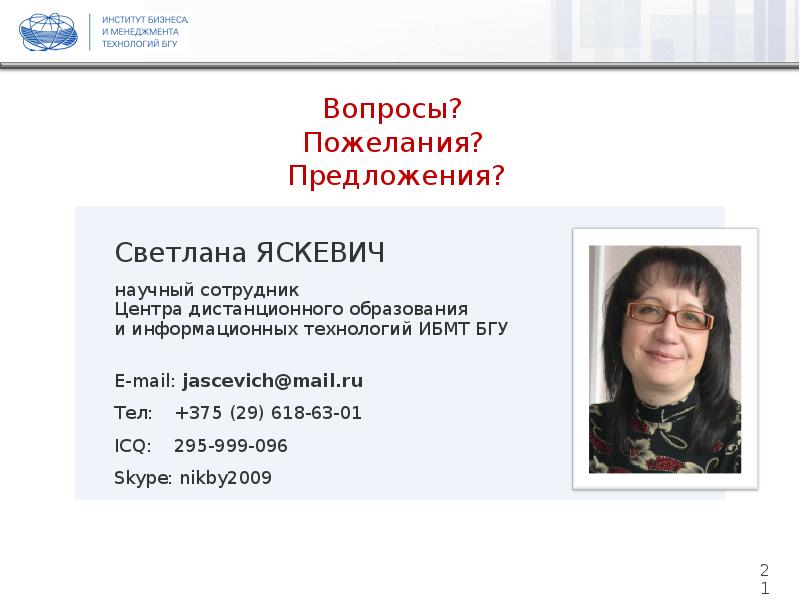 ИНСТИТУТ БИЗНЕСА
И МЕНЕДЖМЕНТА
ТЕХНОЛОГИЙ БГУ

Вопросы?
Пожелания?
Предложения?

Светлана ЯСКЕВИЧ

научный сотрудник
Центра дистанционного образования
и информационных технологий ИБМТ БГУ

E-mail: jascevich@mail.ru

Тел: +375 (29) 618-63-01

ICQ: 295-999-096

Skype: nikby2009

21